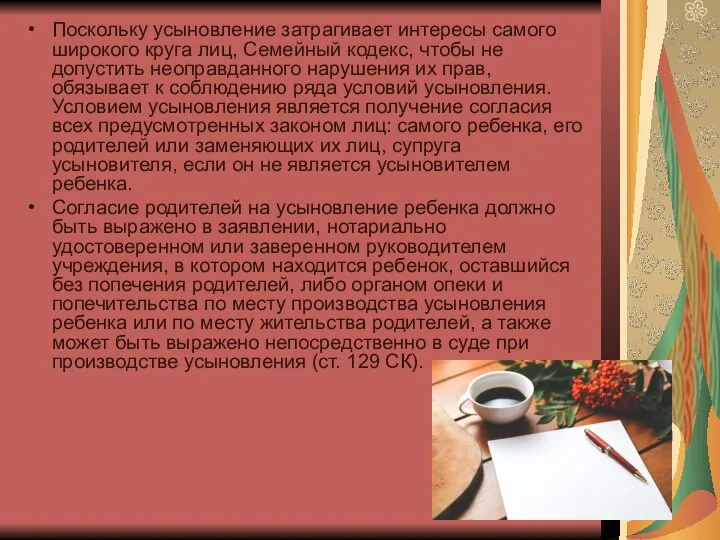 • Поскольку усыновление затрагивает интересы самого широкого круга лиц, Семейный кодекс, чтобы не допустить неоправданного нарушения их прав, обязывает к соблюдению ряда условий усыновления. Условием усыновления является получение согласия всех предусмотренных законом лиц: самого ребенка, его родителей или заменяющих их лиц, супруга усыновителя, если он не является усыновителем ребенка.

• Согласие родителей на усыновление ребенка должно быть выражено в заявлении, нотариально удостоверенном или заверенном руководителем учреждения, в котором находится ребенок, оставшийся без попечения родителей, либо органом опеки и попечительства по месту производства усыновления ребенка или по месту жительства родителей, а также может быть выражено непосредственно в суде при производстве усыновления (ст. 129 СК).